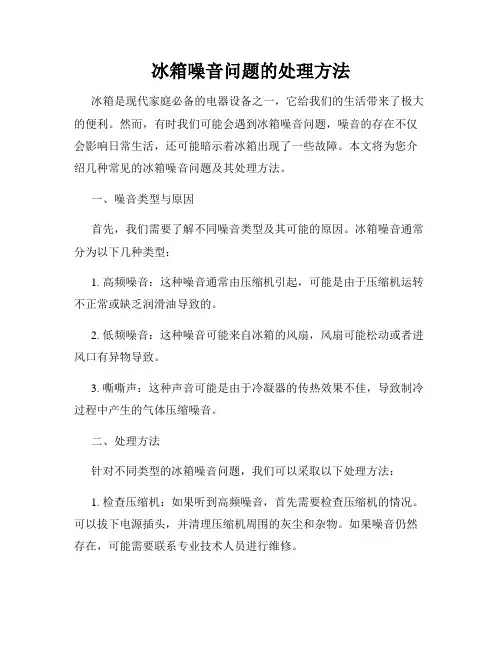 冰箱噪音问题的处理方法

冰箱是现代家庭必备的电器设备之一，它给我们的生活带来了极大的便利。然而，有时我们可能会遇到冰箱噪音问题，噪音的存在不仅会影响日常生活，还可能暗示着冰箱出现了一些故障。本文将为您介绍几种常见的冰箱噪音问题及其处理方法。

一、噪音类型与原因

首先，我们需要了解不同噪音类型及其可能的原因。冰箱噪音通常分为以下几种类型：

1. 高频噪音：这种噪音通常由压缩机引起，可能是由于压缩机运转不正常或缺乏润滑油导致的。

2. 低频噪音：这种噪音可能来自冰箱的风扇，风扇可能松动或者进风口有异物导致。

3. 嘶嘶声：这种声音可能是由于冷凝器的传热效果不佳，导致制冷过程中产生的气体压缩噪音。

二、处理方法

针对不同类型的冰箱噪音问题，我们可以采取以下处理方法：

1. 检查压缩机：如果听到高频噪音，首先需要检查压缩机的情况。可以拔下电源插头，并清理压缩机周围的灰尘和杂物。如果噪音仍然存在，可能需要联系专业技术人员进行维修。